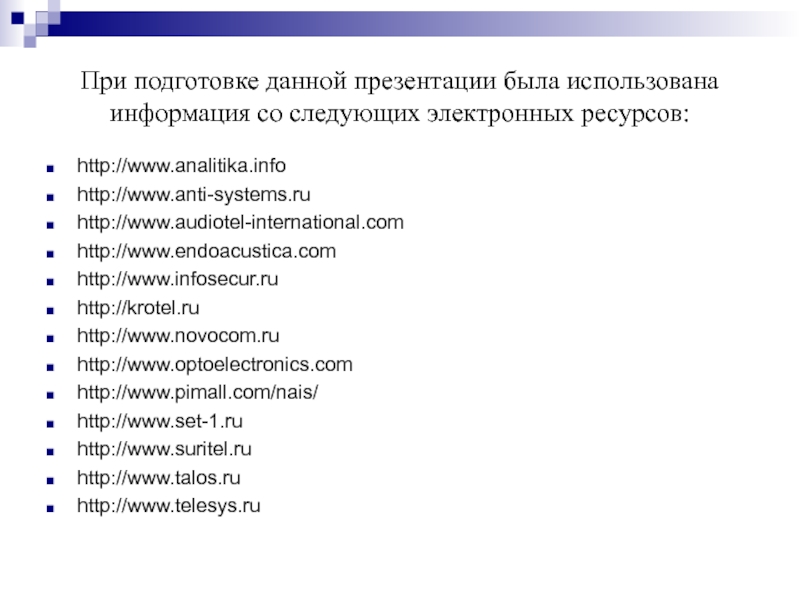 При подготовке данной презентации была использована информация со следующих электронных ресурсов:

• http://www.analitika.info
• http://www.anti-systems.ru
• http://www.audiotel-international.com
• http://www.endoacustica.com
• http://www.infosecur.ru
• http://krotel.ru
• http://www.novocom.ru
• http://www.optoelectronics.com
• http://www.pimall.com/nais/
• http://www.set-1.ru
• http://www.suritel.ru
• http://www.talos.ru
• http://www.telesys.ru